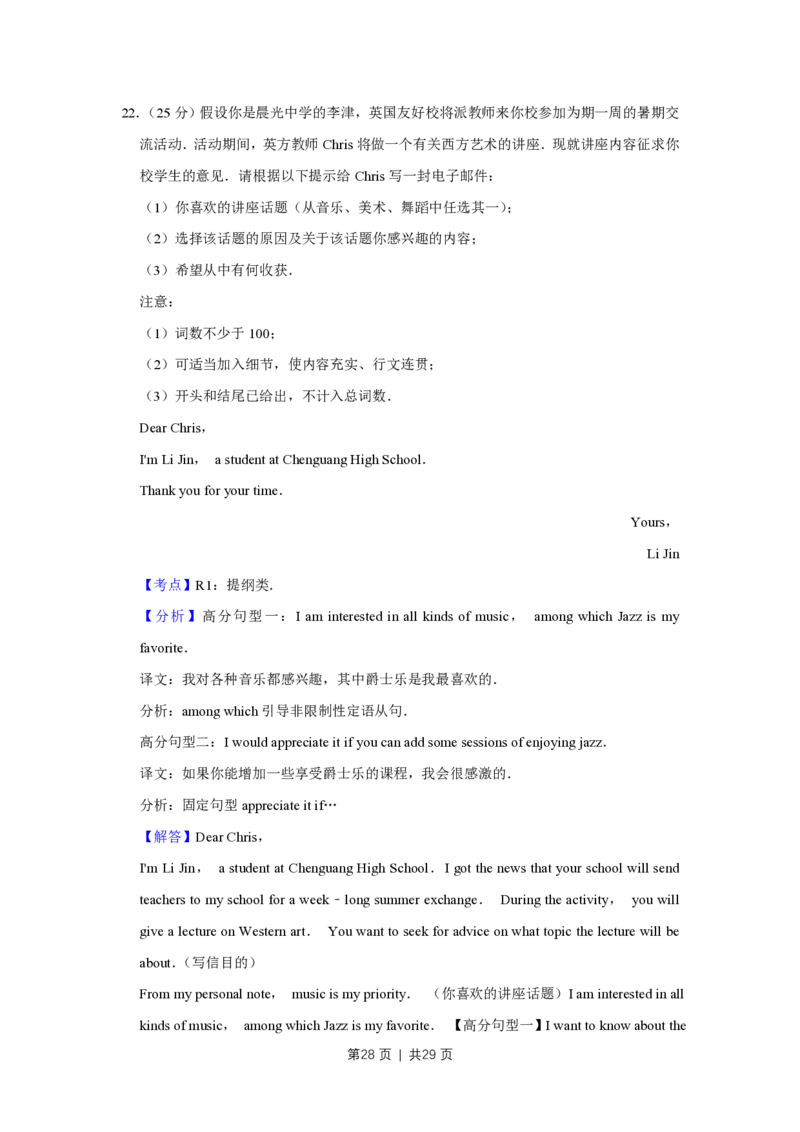 22.(25分)假设你是晨光中学的李津,英国友好校将派教师来你校参加为期一周的暑期交流活动.活动期间,英方教师Chris将做一个有关西方艺术的讲座.现就讲座内容征求你校学生的意见.请根据以下提示给Chris写一封电子邮件:

(1)你喜欢的讲座话题(从音乐、美术、舞蹈中任选其一);

(2)选择该话题的原因及关于该话题你感兴趣的内容;

(3)希望从中有何收获.

注意:

(1)词数不少于100;

(2)可适当加入细节,使内容充实、行文连贯;

(3)开头和结尾已给出,不计入总词数.

Dear Chris,

I'm Li Jin, a student at Chenguang High School.

Thank you for your time.

Yours,

Li Jin

【考点】R1:提纲类.

【分析】高分句型一:I am interested in all kinds of music, among which Jazz is my favorite.

译文:我对各种音乐都感兴趣,其中爵士乐是我最喜欢的.

分析:among which引导非限制性定语从句.

高分句型二:I would appreciate it if you can add some sessions of enjoying jazz.

译文:如果你能增加一些享受爵士乐的课程,我会很感激的.

分析:固定句型appreciate it if…

【解答】Dear Chris,

I'm Li Jin, a student at Chenguang High School. I got the news that your school will send teachers to my school for a week-long summer exchange. During the activity, you will give a lecture on Western art. You want to seek for advice on what topic the lecture will be about.(写信目的)

From my personal note, music is my priority. (你喜欢的讲座话题)I am interested in all kinds of music, among which Jazz is my favorite. 【高分句型一】I want to know about the

第28页 | 共29页